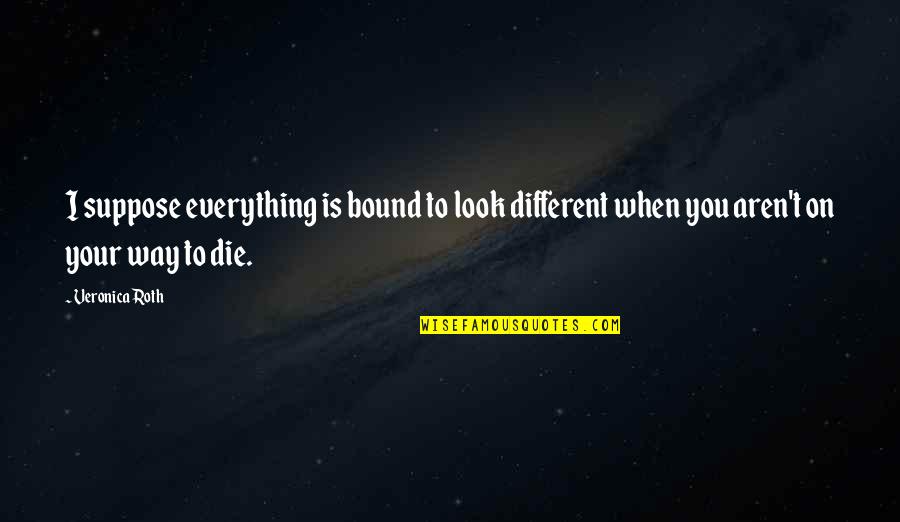 I suppose everything is bound to look different when you aren't on your way to die.

~ Veronica Roth

WISEFAMOUSQUOTES.COM